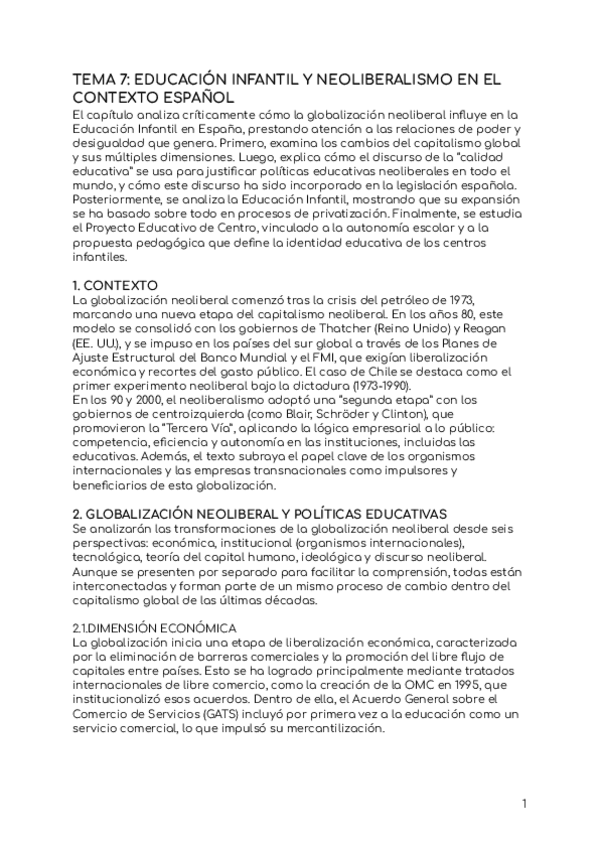 TEMA 7: EDUCACIÓN INFANTIL Y NEOLIBERALISMO EN EL CONTEXTO ESPAÑOL
El capítulo analiza críticamente cómo la globalización neoliberal influye en la Educación Infantil en España, prestando atención a las relaciones de poder y desigualdad que genera. Primero, examina los cambios del capitalismo global y sus múltiples dimensiones. Luego, explica cómo el discurso de la "calidad educativa" se usa para justificar políticas educativas neoliberales en todo el mundo, y cómo este discurso ha sido incorporado en la legislación española. Posteriormente, se analiza la Educación Infantil, mostrando que su expansión se ha basado sobre todo en procesos de privatización. Finalmente, se estudia el Proyecto Educativo de Centro, vinculado a la autonomía escolar y a la propuesta pedagógica que define la identidad educativa de los centros infantiles.

1. CONTEXTO
La globalización neoliberal comenzó tras la crisis del petróleo de 1973, marcando una nueva etapa del capitalismo neoliberal. En los años 80, este modelo se consolidó con los gobiernos de Thatcher (Reino Unido) y Reagan (EE. UU.), y se impuso en los países del sur global a través de los Planes de Ajuste Estructural del Banco Mundial y el FMI, que exigían liberalización económica y recortes del gasto público. El caso de Chile se destaca como el primer experimento neoliberal bajo la dictadura (1973-1990).
En los 90 y 2000, el neoliberalismo adoptó una "segunda etapa" con los gobiernos de centroizquierda (como Blair, Schröder y Clinton), que promovieron la "Tercera Vía", aplicando la lógica empresarial a lo público: competencia, eficiencia y autonomía en las instituciones, incluidas las educativas. Además, el texto subraya el papel clave de los organismos internacionales y las empresas transnacionales como impulsores y beneficiarios de esta globalización.

2. GLOBALIZACIÓN NEOLIBERAL Y POLÍTICAS EDUCATIVAS
Se analizarán las transformaciones de la globalización neoliberal desde seis perspectivas: económica, institucional (organismos internacionales), tecnológica, teoría del capital humano, ideológica y discurso neoliberal. Aunque se presenten por separado para facilitar la comprensión, todas están interconectadas y forman parte de un mismo proceso de cambio dentro del capitalismo global de las últimas décadas.

2.1.DIMENSIÓN ECONÓMICA
La globalización inicia una etapa de liberalización económica, caracterizada por la eliminación de barreras comerciales y la promoción del libre flujo de capitales entre países. Esto se ha logrado principalmente mediante tratados internacionales de libre comercio, como la creación de la OMC en 1995, que institucionalizó esos acuerdos. Dentro de ella, el Acuerdo General sobre el Comercio de Servicios (GATS) incluyó por primera vez a la educación como un servicio comercial, lo que impulsó su mercantilización.

1